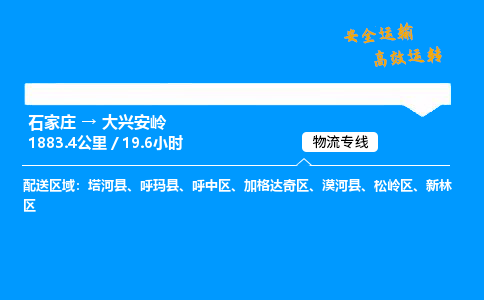 安全运输
高效运转

石家庄 → 大兴安岭
1883.4公里 / 19.6小时

物流专线

配送区域：塔河县、呼玛县、呼中区、加格达奇区、漠河县、松岭区、新林区